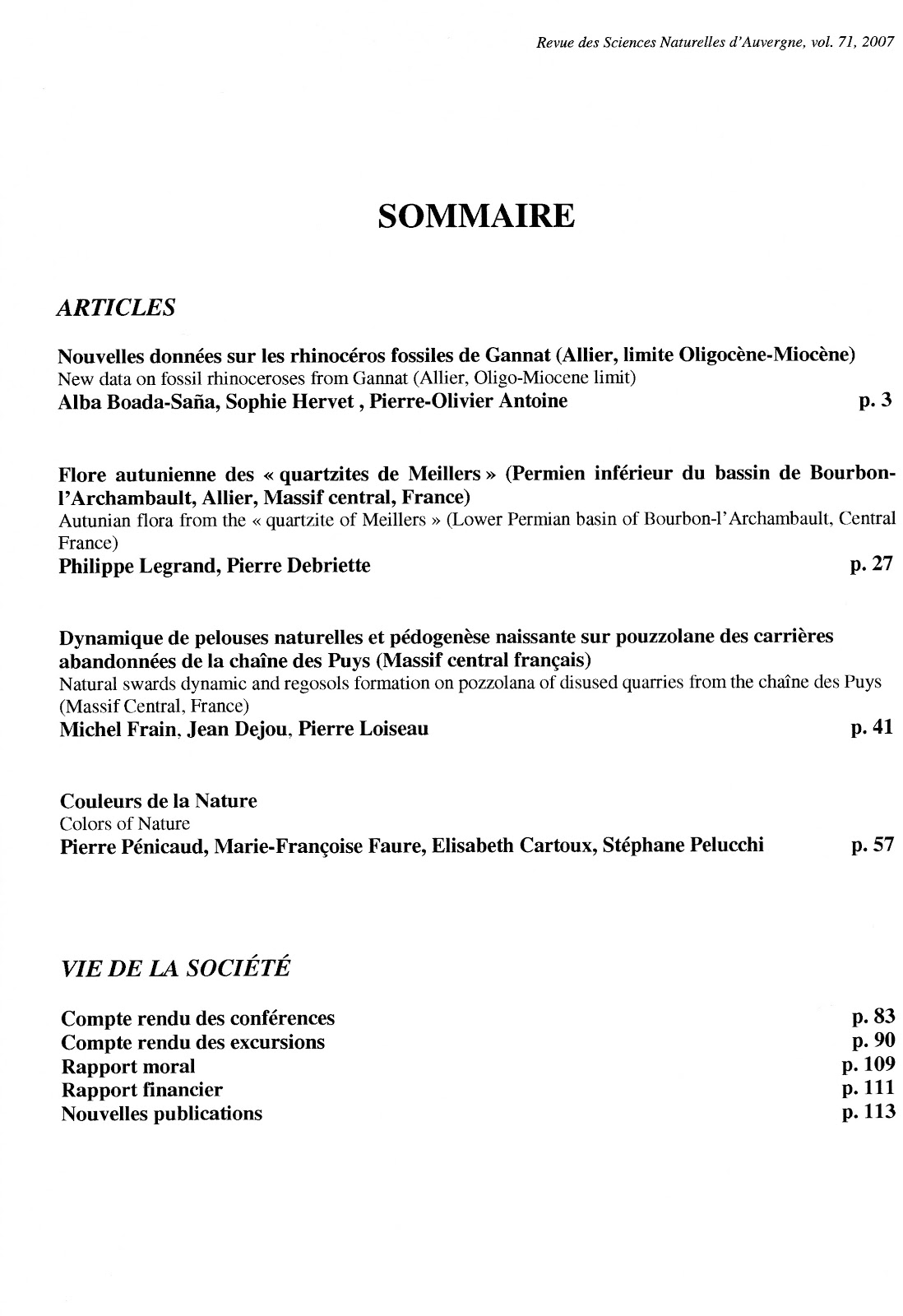 Revue des Sciences Naturelles d'Auvergne, vol. 71, 2007

SOMMAIRE

ARTICLES

Nouvelles données sur les rhinocéros fossiles de Gannat (Allier, limite Oligocène-Miocène)
New data on fossil rhinoceroses from Gannat (Allier, Oligo-Miocene limit)
Alba Boada-Saña, Sophie Hervet , Pierre-Olivier Antoine p. 3

Flore autunienne des « quartzites de Meillers » (Permien inférieur du bassin de Bourbon-l'Archambault, Allier, Massif central, France)
Autunian flora from the « quartzite of Meillers » (Lower Permian basin of Bourbon-l'Archambault, Central France)
Philippe Legrand, Pierre Debriette p. 27

Dynamique de pelouses naturelles et pédogenèse naissante sur pouzzolane des carrières abandonnées de la chaîne des Puys (Massif central français)
Natural swards dynamic and regosols formation on pozzolana of disused quarries from the chaîne des Puys (Massif Central, France)
Michel Frain, Jean Dejou, Pierre Loiseau p. 41

Couleurs de la Nature
Colors of Nature
Pierre Pénicaud, Marie-Françoise Faure, Elisabeth Cartoux, Stéphane Pelucchi p. 57

VIE DE LA SOCIÉTÉ

Compte rendu des conférences p. 83
Compte rendu des excursions p. 90
Rapport moral p. 109
Rapport financier p. 111
Nouvelles publications p. 113